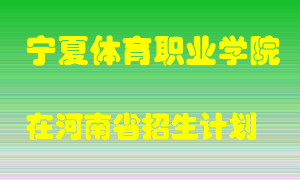 宁夏体育职业学院

在河南省招生计划